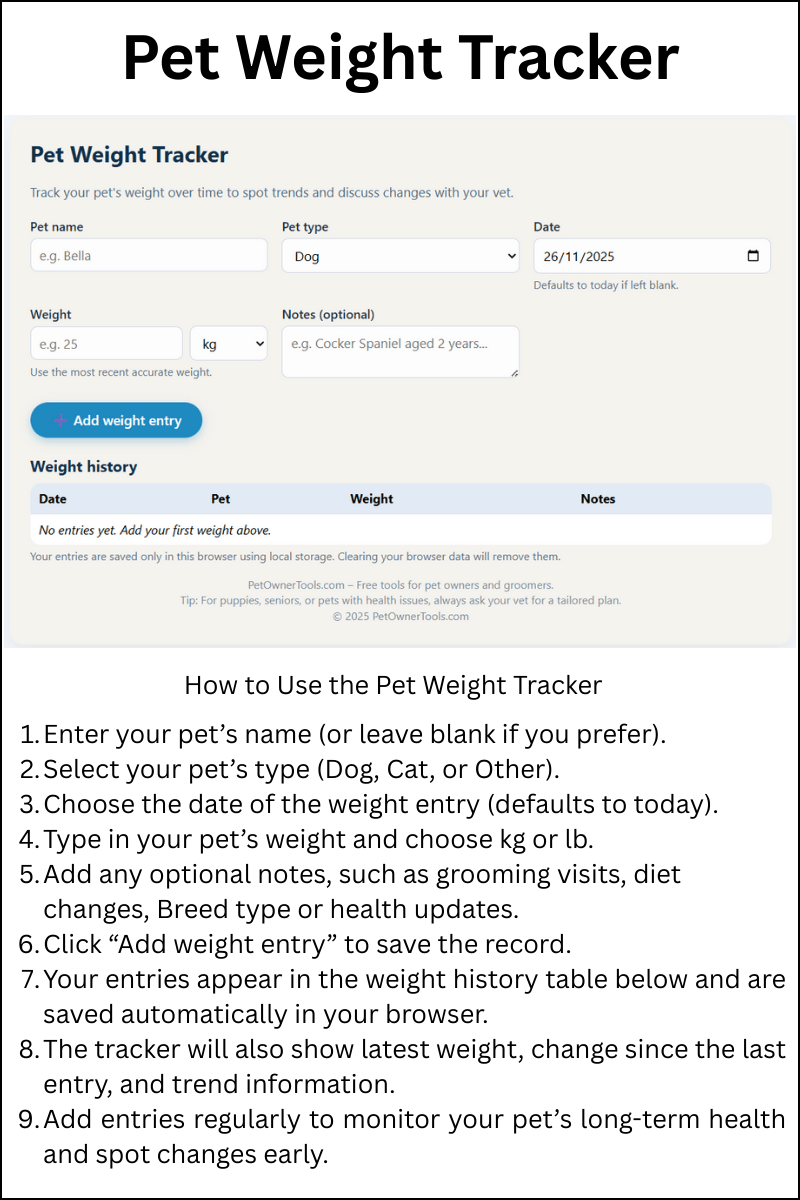 Pet Weight Tracker

Pet Weight Tracker

Track your pet's weight over time to spot trends and discuss changes with your vet.

Pet name
e.g. Bella

Pet type
Dog

Date
26/11/2025
Defaults to today if left blank.

Weight
e.g. 25
kg
Use the most recent accurate weight.

Notes (optional)
e.g. Cocker Spaniel aged 2 years...

+ Add weight entry

Weight history

| Date | Pet | Weight | Notes |
|---|---|---|---|
| No entries yet. Add your first weight above. | | | |

Your entries are saved only in this browser using local storage. Clearing your browser data will remove them.

PetOwnerTools.com – Free tools for pet owners and groomers.
Tip: For puppies, seniors, or pets with health issues, always ask your vet for a tailored plan.
© 2025 PetOwnerTools.com

How to Use the Pet Weight Tracker

1. Enter your pet's name (or leave blank if you prefer).
2. Select your pet's type (Dog, Cat, or Other).
3. Choose the date of the weight entry (defaults to today).
4. Type in your pet's weight and choose kg or lb.
5. Add any optional notes, such as grooming visits, diet changes, Breed type or health updates.
6. Click "Add weight entry" to save the record.
7. Your entries appear in the weight history table below and are saved automatically in your browser.
8. The tracker will also show latest weight, change since the last entry, and trend information.
9. Add entries regularly to monitor your pet's long-term health and spot changes early.